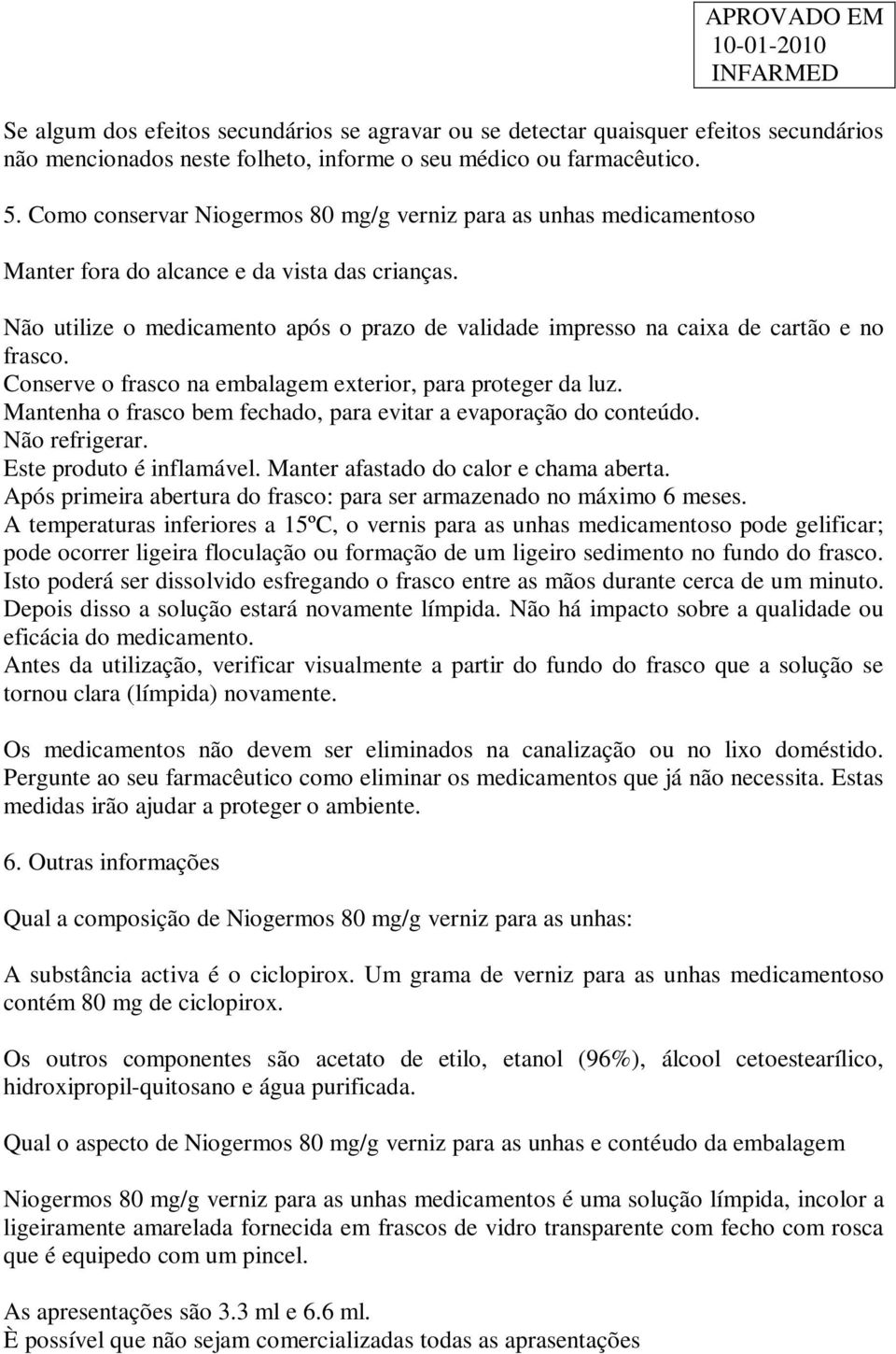 APROVADO EM
10-01-2010
INFARMED

Se algum dos efeitos secundários se agravar ou se detectar quaisquer efeitos secundários não mencionados neste folheto, informe o seu médico ou farmacêutico.

5. Como conservar Niogermos 80 mg/g verniz para as unhas medicamentoso

Manter fora do alcance e da vista das crianças.

Não utilize o medicamento após o prazo de validade impresso na caixa de cartão e no frasco.
Conserve o frasco na embalagem exterior, para proteger da luz.
Mantenha o frasco bem fechado, para evitar a evaporação do conteúdo.
Não refrigerar.
Este produto é inflamável. Manter afastado do calor e chama aberta.
Após primeira abertura do frasco: para ser armazenado no máximo 6 meses.
A temperaturas inferiores a 15ºC, o vernis para as unhas medicamentoso pode gelificar; pode ocorrer ligeira floculação ou formação de um ligeiro sedimento no fundo do frasco. Isto poderá ser dissolvido esfregando o frasco entre as mãos durante cerca de um minuto. Depois disso a solução estará novamente límpida. Não há impacto sobre a qualidade ou eficácia do medicamento.
Antes da utilização, verificar visualmente a partir do fundo do frasco que a solução se tornou clara (límpida) novamente.

Os medicamentos não devem ser eliminados na canalização ou no lixo doméstido. Pergunte ao seu farmacêutico como eliminar os medicamentos que já não necessita. Estas medidas irão ajudar a proteger o ambiente.

6. Outras informações

Qual a composição de Niogermos 80 mg/g verniz para as unhas:

A substância activa é o ciclopirox. Um grama de verniz para as unhas medicamentoso contém 80 mg de ciclopirox.

Os outros componentes são acetato de etilo, etanol (96%), álcool cetoestearílico, hidroxipropil-quitosano e água purificada.

Qual o aspecto de Niogermos 80 mg/g verniz para as unhas e contéudo da embalagem

Niogermos 80 mg/g verniz para as unhas medicamentos é uma solução límpida, incolor a ligeiramente amarelada fornecida em frascos de vidro transparente com fecho com rosca que é equipedo com um pincel.

As apresentações são 3.3 ml e 6.6 ml.
È possível que não sejam comercializadas todas as aprasentações